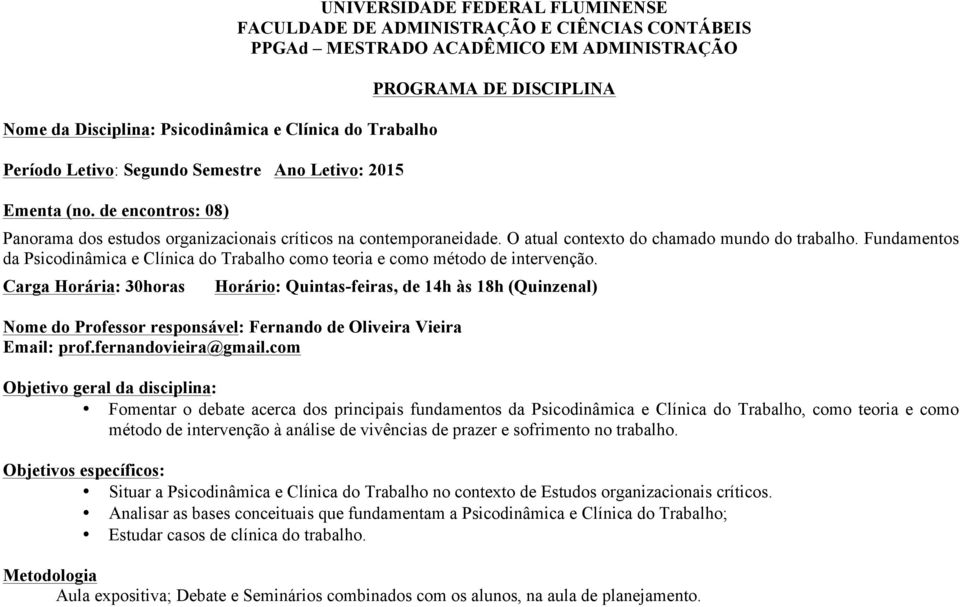 UNIVERSIDADE FEDERAL FLUMINENSE
FACULDADE DE ADMINISTRAÇÃO E CIÊNCIAS CONTÁBEIS
PPGAd – MESTRADO ACADÊMICO EM ADMINISTRAÇÃO

PROGRAMA DE DISCIPLINA

Nome da Disciplina: Psicodinâmica e Clínica do Trabalho

Período Letivo: Segundo Semestre Ano Letivo: 2015

Ementa (no. de encontros: 08)

Panorama dos estudos organizacionais críticos na contemporaneidade. O atual contexto do chamado mundo do trabalho. Fundamentos da Psicodinâmica e Clínica do Trabalho como teoria e como método de intervenção.

Carga Horária: 30horas Horário: Quintas-feiras, de 14h às 18h (Quinzenal)

Nome do Professor responsável: Fernando de Oliveira Vieira
Email: prof.fernandovieira@gmail.com

Objetivo geral da disciplina:
• Fomentar o debate acerca dos principais fundamentos da Psicodinâmica e Clínica do Trabalho, como teoria e como método de intervenção à análise de vivências de prazer e sofrimento no trabalho.

Objetivos específicos:
• Situar a Psicodinâmica e Clínica do Trabalho no contexto de Estudos organizacionais críticos.
• Analisar as bases conceituais que fundamentam a Psicodinâmica e Clínica do Trabalho;
• Estudar casos de clínica do trabalho.

Metodologia
Aula expositiva; Debate e Seminários combinados com os alunos, na aula de planejamento.